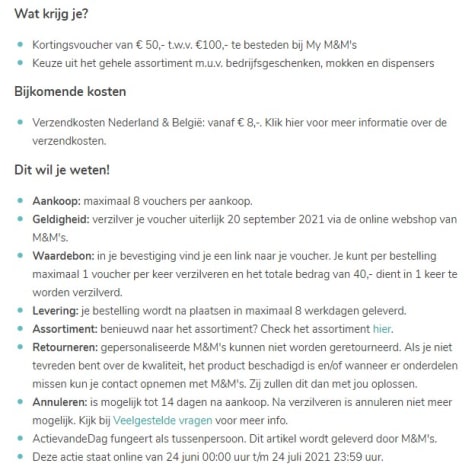 Wat krijg je?

- Kortingsvoucher van € 50,- t.w.v. €100,- te besteden bij My M&M's
- Keuze uit het gehele assortiment m.u.v. bedrijfsgeschenken, mokken en dispensers

Bijkomende kosten

- Verzendkosten Nederland & België: vanaf € 8,-. Klik hier voor meer informatie over de verzendkosten.

Dit wil je weten!

- Aankoop: maximaal 8 vouchers per aankoop.
- Geldigheid: verzilver je voucher uiterlijk 20 september 2021 via de online webshop van M&M's.
- Waardebon: in je bevestiging vind je een link naar je voucher. Je kunt per bestelling maximaal 1 voucher per keer verzilveren en het totale bedrag van 40,- dient in 1 keer te worden verzilverd.
- Levering: je bestelling wordt na plaatsen in maximaal 8 werkdagen geleverd.
- Assortiment: benieuwd naar het assortiment? Check het assortiment hier.
- Retourneren: gepersonaliseerde M&M's kunnen niet worden geretourneerd. Als je niet tevreden bent over de kwaliteit, het product beschadigd is en/of wanneer er onderdelen missen kun je contact opnemen met M&M's. Zij zullen dit dan met jou oplossen.
- Annuleren: is mogelijk tot 14 dagen na aankoop. Na verzilveren is annuleren niet meer mogelijk. Kijk bij Veelgestelde vragen voor meer info.
- ActievandeDag fungeert als tussenpersoon. Dit artikel wordt geleverd door M&M's.
- Deze actie staat online van 24 juni 00:00 uur t/m 24 juli 2021 23:59 uur.